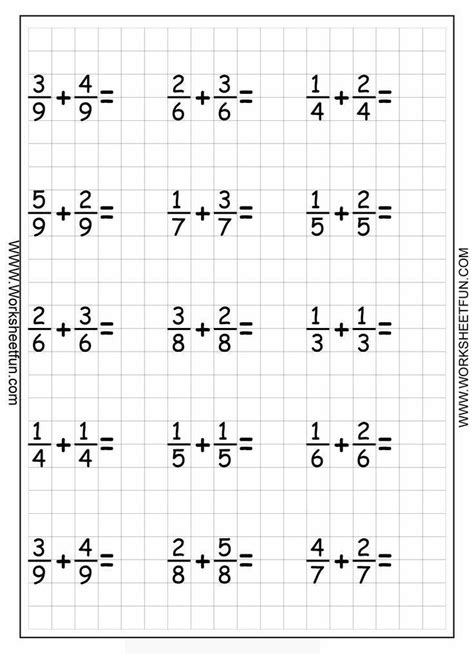 WWW.Worksheetfun.com

$\frac{3}{9}+\frac{4}{9}=$ $\frac{2}{6}+\frac{3}{6}=$ $\frac{1}{4}+\frac{2}{4}=$

$\frac{5}{9}+\frac{2}{9}=$ $\frac{1}{7}+\frac{3}{7}=$ $\frac{1}{5}+\frac{2}{5}=$

$\frac{2}{6}+\frac{3}{6}=$ $\frac{3}{8}+\frac{2}{8}=$ $\frac{1}{3}+\frac{1}{3}=$

$\frac{1}{4}+\frac{1}{4}=$ $\frac{1}{5}+\frac{1}{5}=$ $\frac{1}{6}+\frac{2}{6}=$

$\frac{3}{9}+\frac{4}{9}=$ $\frac{2}{8}+\frac{5}{8}=$ $\frac{4}{7}+\frac{2}{7}=$

WWW.WORKSHEETFUN.COM